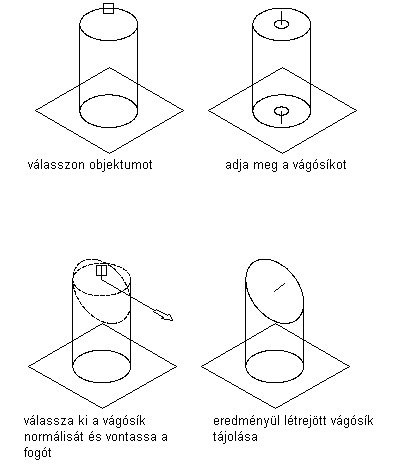 válasszon objektumot

adja meg a vágósíkot

válassza ki a vágósík normálisát és vontassa a fogót

eredményül létrejött vágósík tájolása